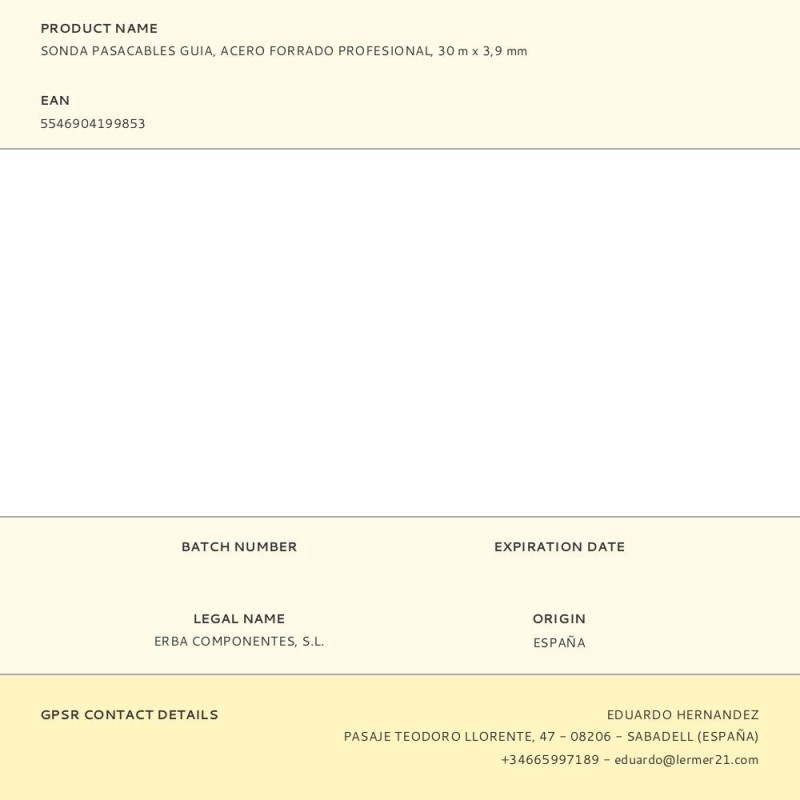 PRODUCT NAME
SONDA PASACABLES GUIA, ACERO FORRADO PROFESIONAL, 30 m x 3,9 mm

EAN
5546904199853

BATCH NUMBER

EXPIRATION DATE

LEGAL NAME
ERBA COMPONENTES, S.L.

ORIGIN
ESPAÑA

GPSR CONTACT DETAILS

EDUARDO HERNANDEZ
PASAJE TEODORO LLORENTE, 47 – 08206 – SABADELL (ESPAÑA)
+34665997189 – eduardo@lermer21.com